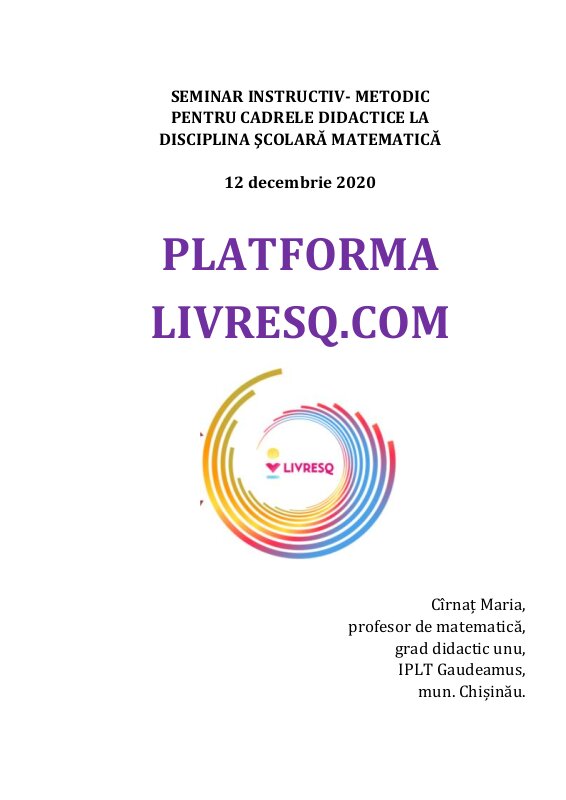 SEMINAR INSTRUCTIV- METODIC
PENTRU CADRELE DIDACTICE LA
DISCIPLINA ŞCOLARĂ MATEMATICĂ

12 decembrie 2020

PLATFORMA
LIVRESQ.COM

LIVRESQ

Cîrnaț Maria,
profesor de matematică,
grad didactic unu,
IPLT Gaudeamus,
mun. Chișinău.